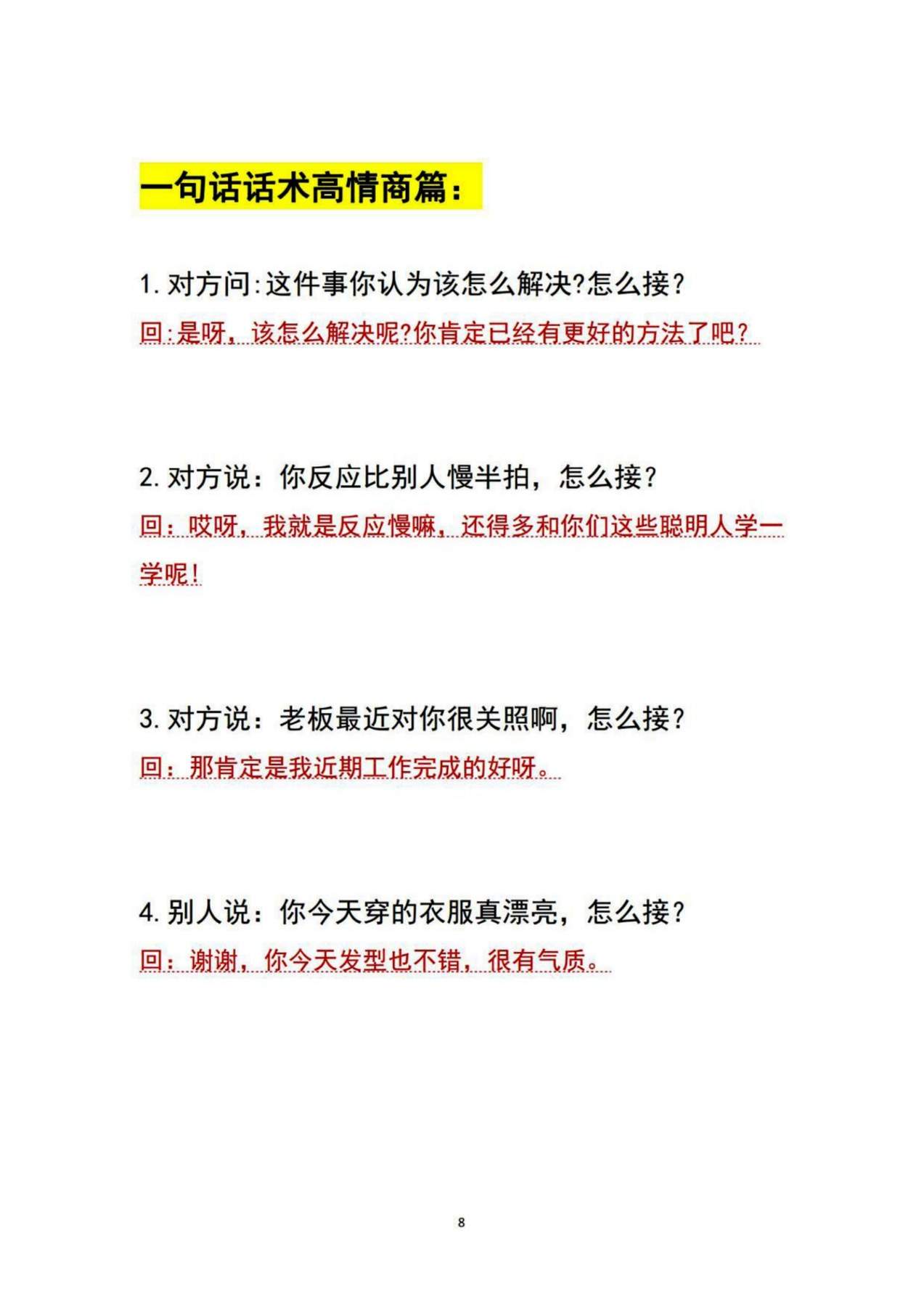 一句话话术高情商篇：

1. 对方问：这件事你认为该怎么解决?怎么接？
回：是呀，该怎么解决呢?你肯定已经有更好的方法了吧？

2. 对方说：你反应比别人慢半拍，怎么接？
回：哎呀，我就是反应慢嘛，还得多和你们这些聪明人学一学呢！

3. 对方说：老板最近对你很关照啊，怎么接？
回：那肯定是我近期工作完成的好呀。

4. 别人说：你今天穿的衣服真漂亮，怎么接？
回：谢谢，你今天发型也不错，很有气质。

8